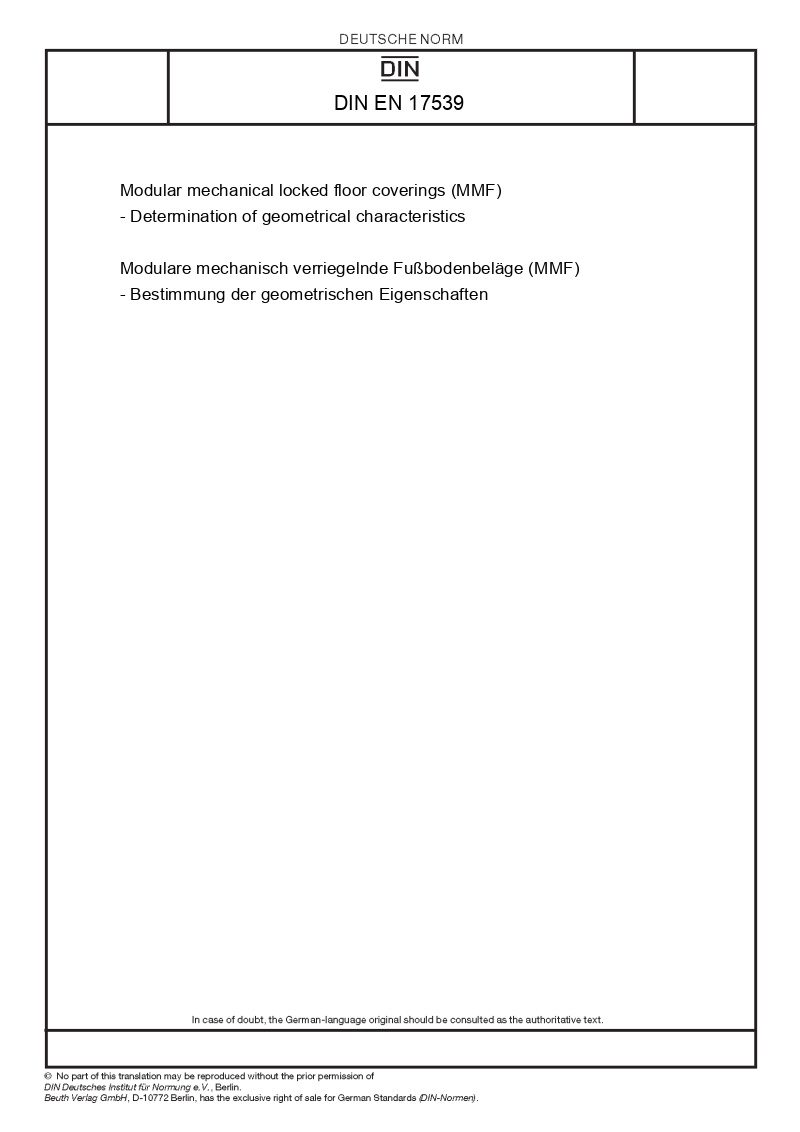 DEUTSCHE NORM

DIN

DIN EN 17539

Modular mechanical locked floor coverings (MMF)
- Determination of geometrical characteristics

Modulare mechanisch verriegelnde Fußbodenbeläge (MMF)
- Bestimmung der geometrischen Eigenschaften

In case of doubt, the German-language original should be consulted as the authoritative text.

© No part of this translation may be reproduced without the prior permission of
DIN Deutsches Institut für Normung e.V., Berlin.
Beuth Verlag GmbH, D-10772 Berlin, has the exclusive right of sale for German Standards (DIN-Normen).